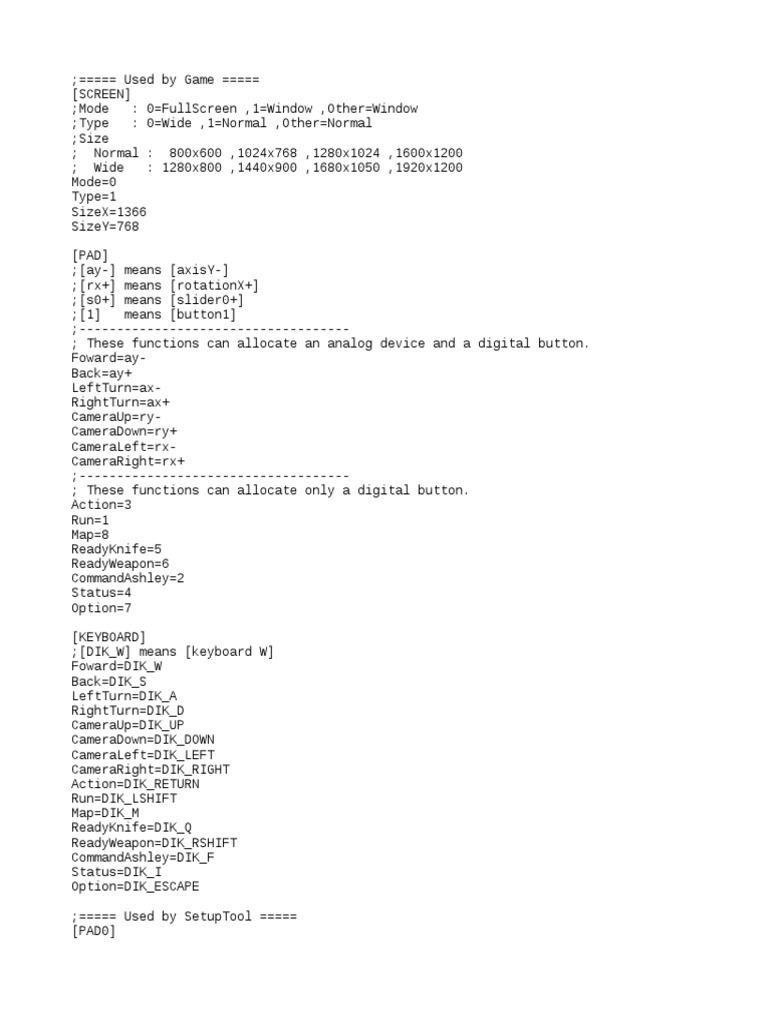 ;===== Used by Game =====
[SCREEN]
;Mode   : 0=FullScreen ,1=Window ,Other=Window
;Type   : 0=Wide ,1=Normal ,Other=Normal
;Size
;  Normal :  800x600 ,1024x768 ,1280x1024 ,1600x1200
;  Wide   : 1280x800 ,1440x900 ,1680x1050 ,1920x1200
Mode=0
Type=1
SizeX=1366
SizeY=768

[PAD]
;[ay-] means [axisY-]
;[rx+] means [rotationX+]
;[s0+] means [slider0+]
;[1]   means [button1]
;------------------------------------
; These functions can allocate an analog device and a digital button.
Foward=ay-
Back=ay+
LeftTurn=ax-
RightTurn=ax+
CameraUp=ry-
CameraDown=ry+
CameraLeft=rx-
CameraRight=rx+
;------------------------------------
; These functions can allocate only a digital button.
Action=3
Run=1
Map=8
ReadyKnife=5
ReadyWeapon=6
CommandAshley=2
Status=4
Option=7

[KEYBOARD]
;[DIK_W] means [keyboard W]
Foward=DIK_W
Back=DIK_S
LeftTurn=DIK_A
RightTurn=DIK_D
CameraUp=DIK_UP
CameraDown=DIK_DOWN
CameraLeft=DIK_LEFT
CameraRight=DIK_RIGHT
Action=DIK_RETURN
Run=DIK_LSHIFT
Map=DIK_M
ReadyKnife=DIK_Q
ReadyWeapon=DIK_RSHIFT
CommandAshley=DIK_F
Status=DIK_I
Option=DIK_ESCAPE

;===== Used by SetupTool =====
[PAD0]